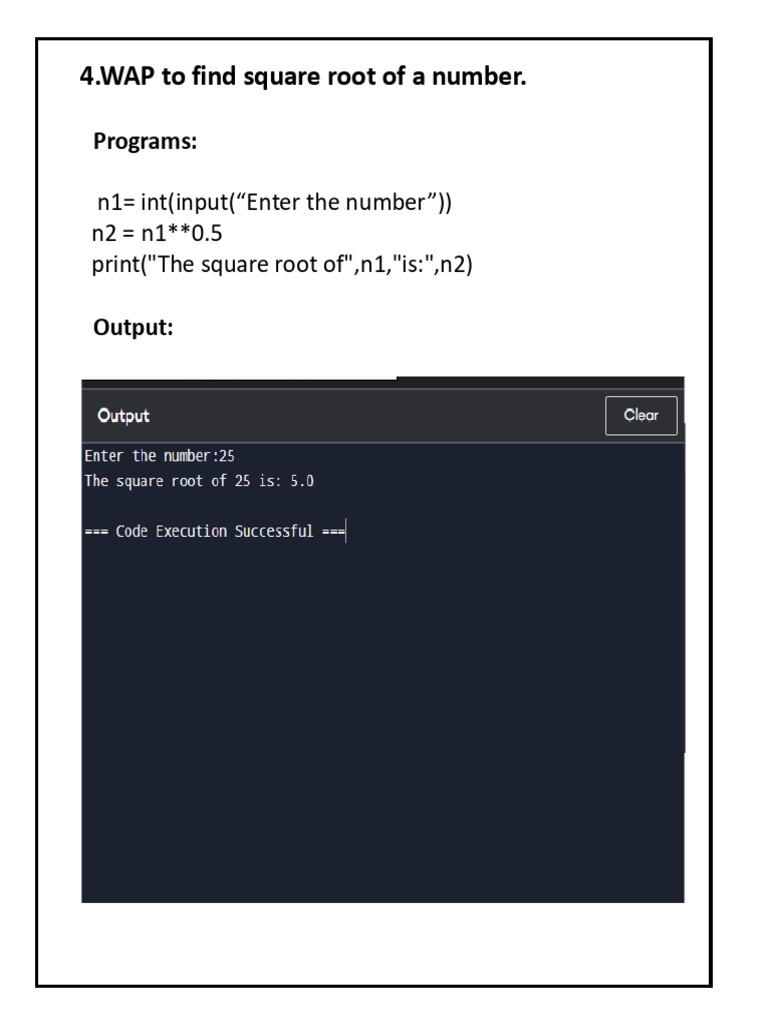 4.WAP to find square root of a number.

Programs:

n1= int(input("Enter the number"))
n2 = n1**0.5
print("The square root of",n1,"is:",n2)

Output:

Output

Clear

Enter the number:25
The square root of 25 is: 5.0

=== Code Execution Successful ===